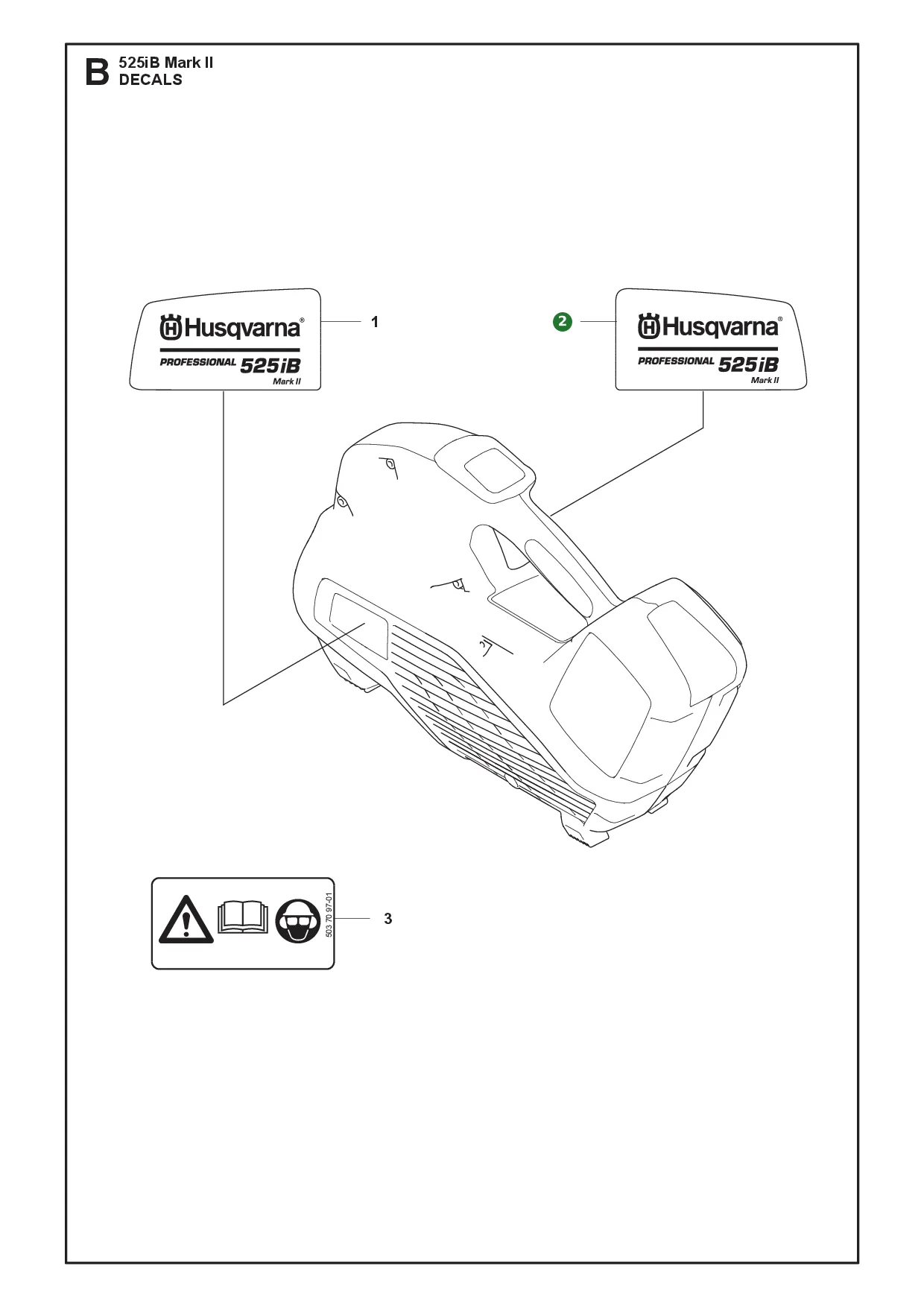 B 525iB Mark II
DECALS

Husqvarna®
PROFESSIONAL 525iB
Mark II

1

2

Husqvarna®
PROFESSIONAL 525iB
Mark II

503 70 97-01

3